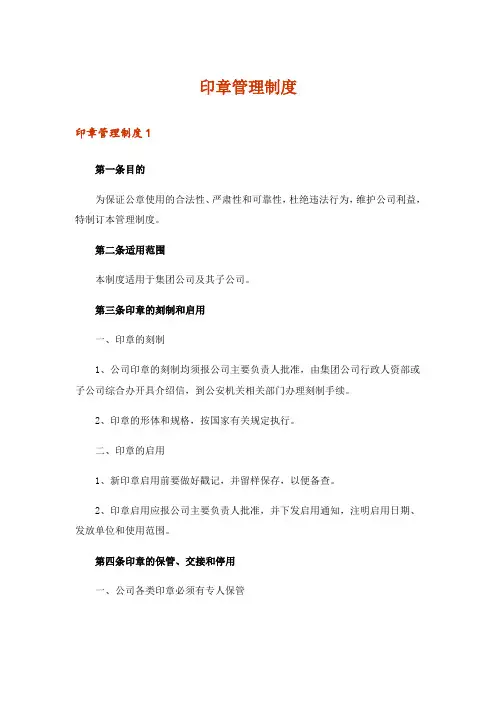 印章管理制度

印章管理制度 1

第一条目的

为保证公章使用的合法性、严肃性和可靠性，杜绝违法行为，维护公司利益，特制订本管理制度。

第二条适用范围

本制度适用于集团公司及其子公司。

第三条印章的刻制和启用

一、印章的刻制

1、公司印章的刻制均须报公司主要负责人批准，由集团公司行政人资部或子公司综合办开具介绍信，到公安机关相关部门办理刻制手续。

2、印章的形体和规格，按国家有关规定执行。

二、印章的启用

1、新印章启用前要做好戳记，并留样保存，以便备查。

2、印章启用应报公司主要负责人批准，并下发启用通知，注明启用日期、发放单位和使用范围。

第四条印章的保管、交接和停用

一、公司各类印章必须有专人保管